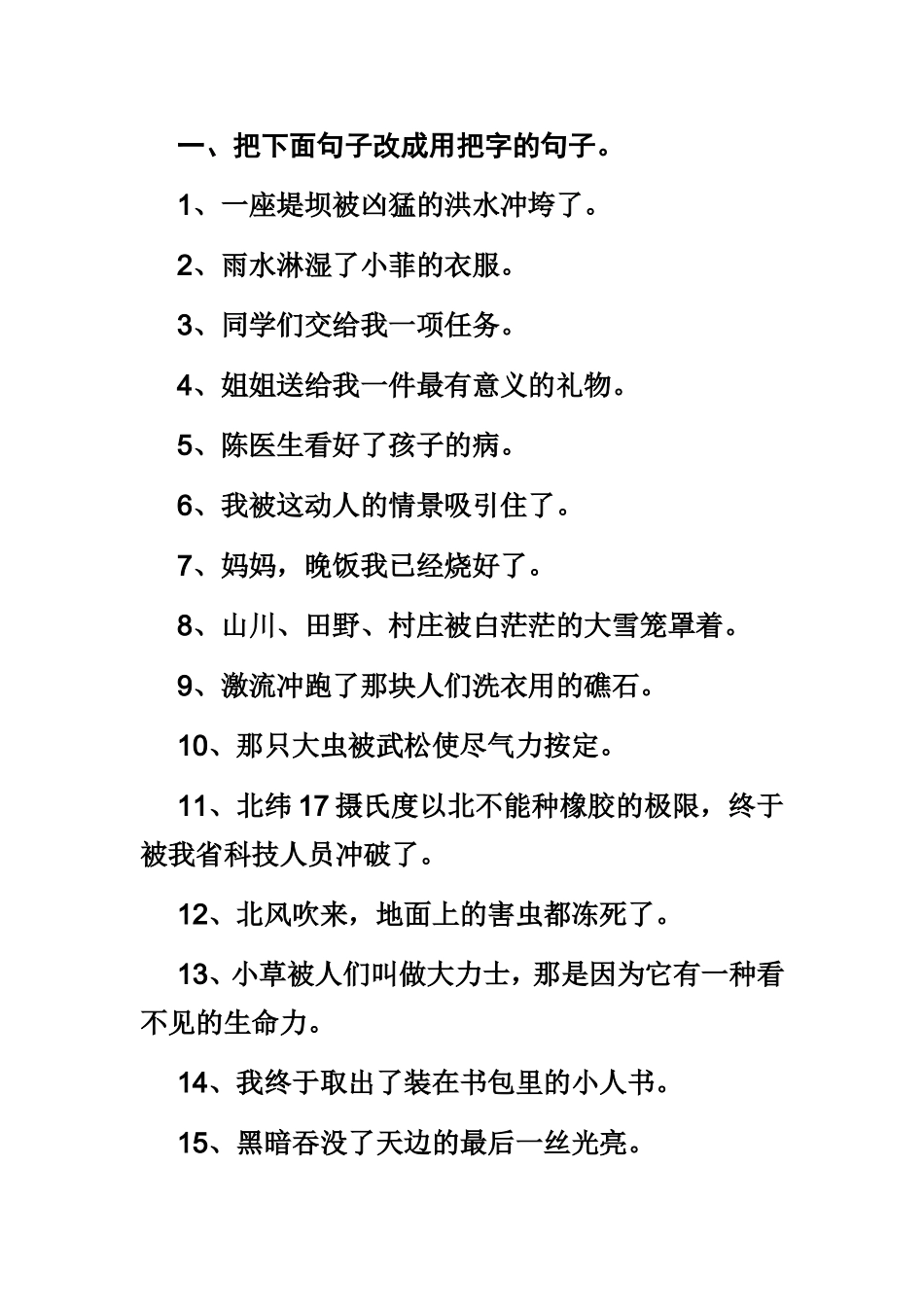 一、把下面句子改成用把字的句子。

1、一座堤坝被凶猛的洪水冲垮了。

2、雨水淋湿了小菲的衣服。

3、同学们交给我一项任务。

4、姐姐送给我一件最有意义的礼物。

5、陈医生看好了孩子的病。

6、我被这动人的情景吸引住了。

7、妈妈，晚饭我已经烧好了。

8、山川、田野、村庄被白茫茫的大雪笼罩着。

9、激流冲跑了那块人们洗衣用的礁石。

10、那只大虫被武松使尽气力按定。

11、北纬17摄氏度以北不能种橡胶的极限，终于被我省科技人员冲破了。

12、北风吹来，地面上的害虫都冻死了。

13、小草被人们叫做大力士，那是因为它有一种看不见的生命力。

14、我终于取出了装在书包里的小人书。

15、黑暗吞没了天边的最后一丝光亮。